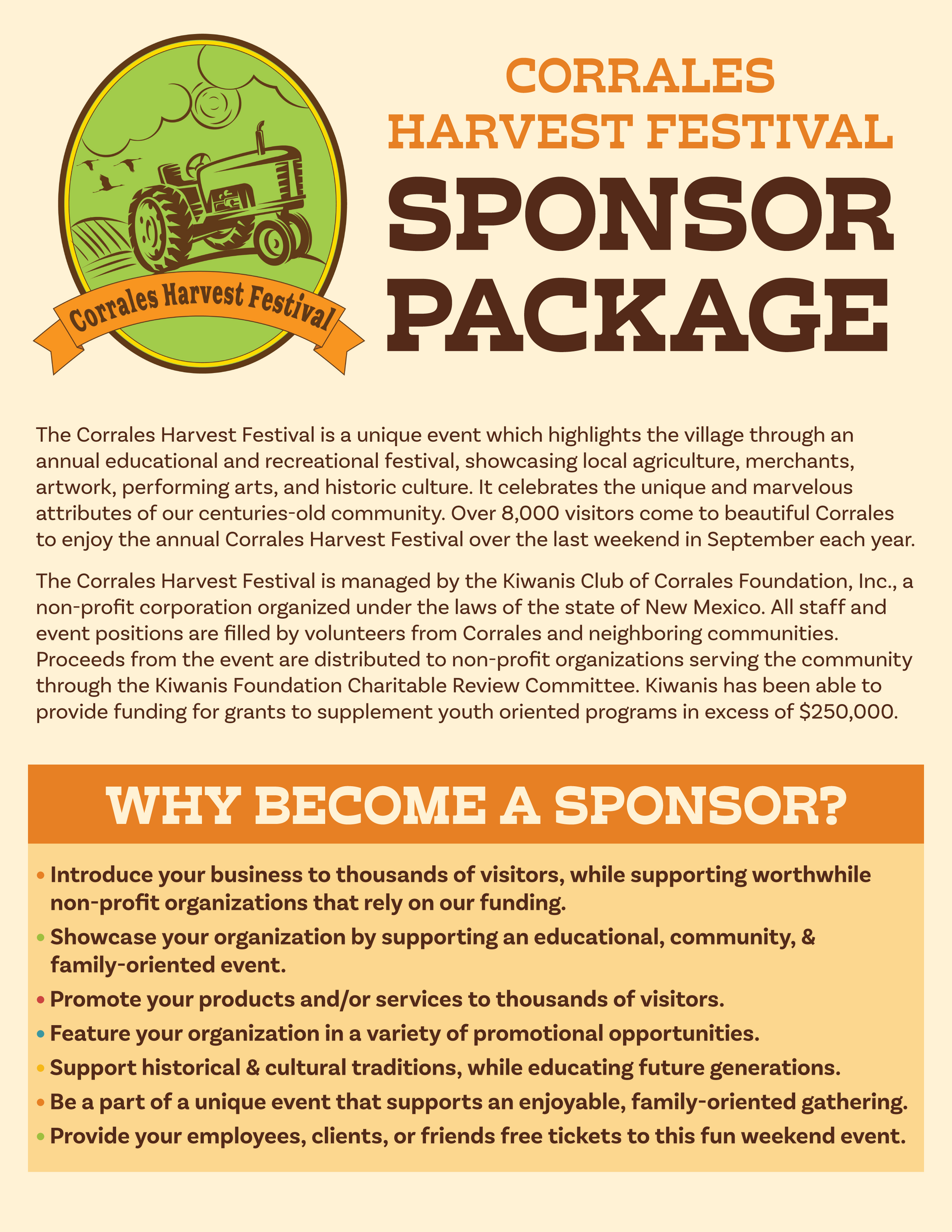 Corrales Harvest Festival

CORRALES
HARVEST FESTIVAL
SPONSOR
PACKAGE

The Corrales Harvest Festival is a unique event which highlights the village through an annual educational and recreational festival, showcasing local agriculture, merchants, artwork, performing arts, and historic culture. It celebrates the unique and marvelous attributes of our centuries-old community. Over 8,000 visitors come to beautiful Corrales to enjoy the annual Corrales Harvest Festival over the last weekend in September each year.

The Corrales Harvest Festival is managed by the Kiwanis Club of Corrales Foundation, Inc., a non-profit corporation organized under the laws of the state of New Mexico. All staff and event positions are filled by volunteers from Corrales and neighboring communities. Proceeds from the event are distributed to non-profit organizations serving the community through the Kiwanis Foundation Charitable Review Committee. Kiwanis has been able to provide funding for grants to supplement youth oriented programs in excess of $250,000.

WHY BECOME A SPONSOR?

• Introduce your business to thousands of visitors, while supporting worthwhile non-profit organizations that rely on our funding.
• Showcase your organization by supporting an educational, community, & family-oriented event.
• Promote your products and/or services to thousands of visitors.
• Feature your organization in a variety of promotional opportunities.
• Support historical & cultural traditions, while educating future generations.
• Be a part of a unique event that supports an enjoyable, family-oriented gathering.
• Provide your employees, clients, or friends free tickets to this fun weekend event.